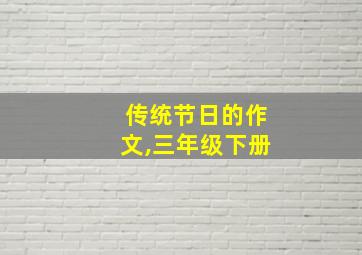 传统节日的作文,三年级下册